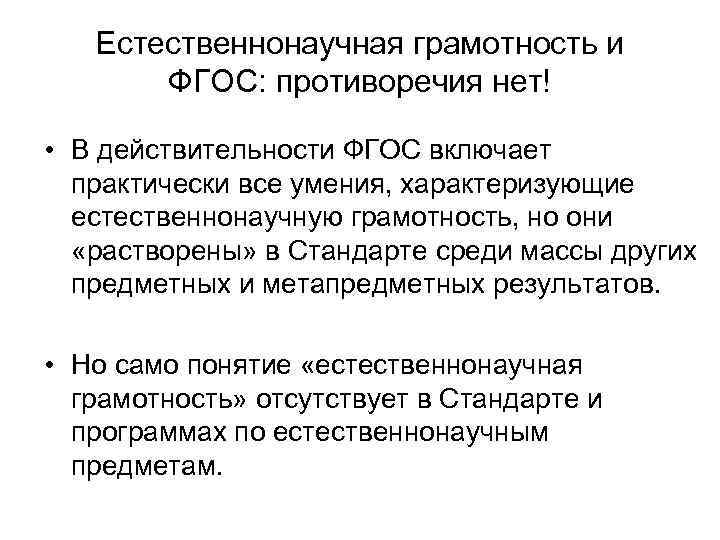 Естественнонаучная грамотность и ФГОС: противоречия нет!

• В действительности ФГОС включает практически все умения, характеризующие естественнонаучную грамотность, но они «растворены» в Стандарте среди массы других предметных и метапредметных результатов.

• Но само понятие «естественнонаучная грамотность» отсутствует в Стандарте и программах по естественнонаучным предметам.